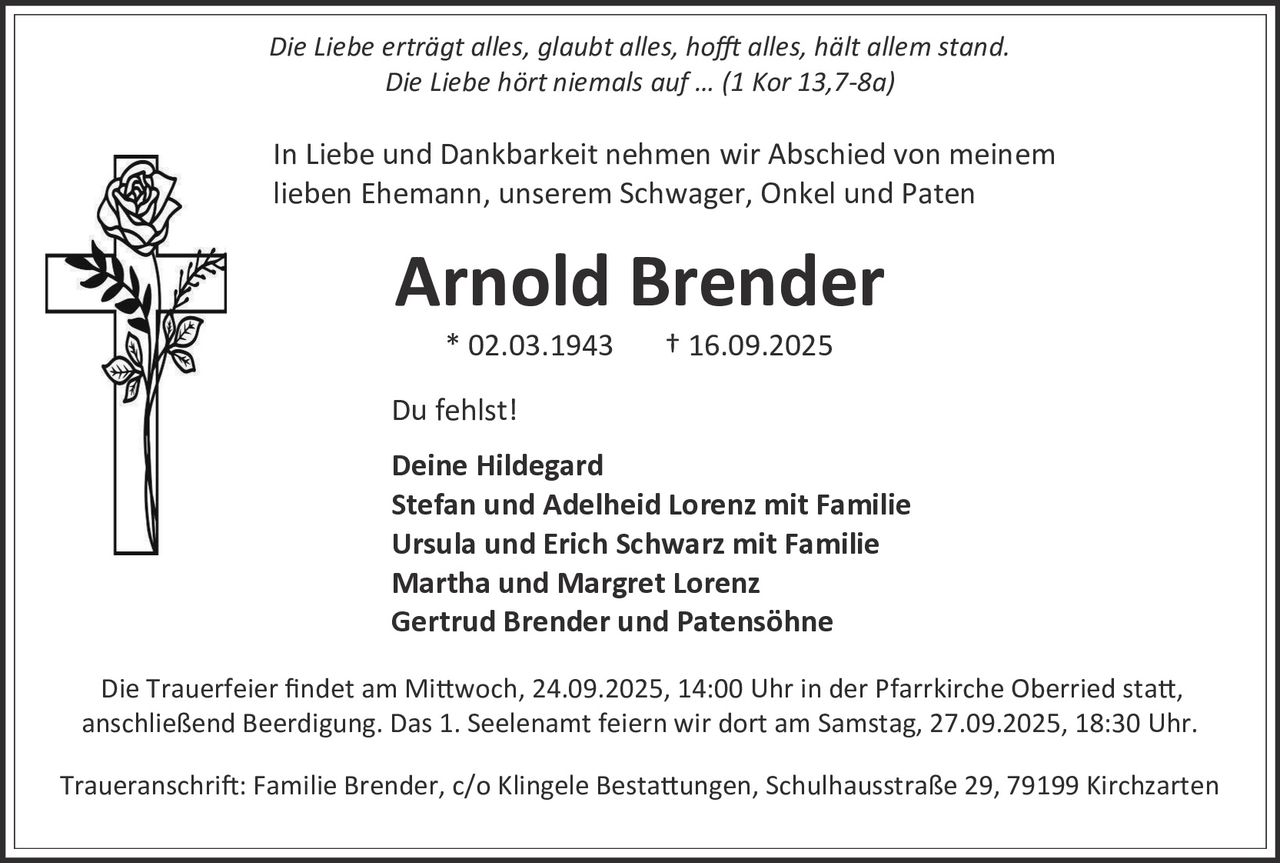 Die Liebe erträgt alles, glaubt alles, hofft alles, hält allem stand.
Die Liebe hört niemals auf … (1 Kor 13,7-8a)

In Liebe und Dankbarkeit nehmen wir Abschied von meinem lieben Ehemann, unserem Schwager, Onkel und Paten

Arnold Brender

* 02.03.1943 † 16.09.2025

Du fehlst!

Deine Hildegard
Stefan und Adelheid Lorenz mit Familie
Ursula und Erich Schwarz mit Familie
Martha und Margret Lorenz
Gertrud Brender und Patensöhne

Die Trauerfeier findet am Mittwoch, 24.09.2025, 14:00 Uhr in der Pfarrkirche Oberried statt, anschließend Beerdigung. Das 1. Seelenamt feiern wir dort am Samstag, 27.09.2025, 18:30 Uhr.

Traueranschrift: Familie Brender, c/o Klingele Bestattungen, Schulhausstraße 29, 79199 Kirchzarten